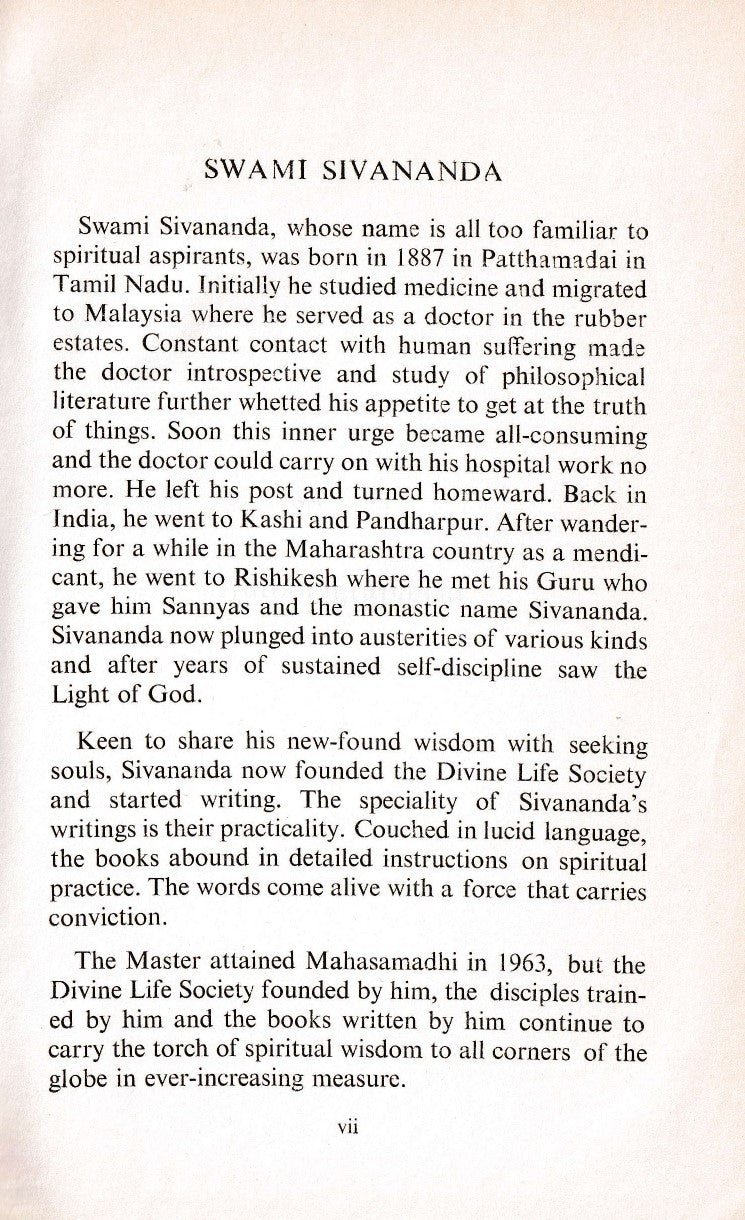 SWAMI SIVANANDA

Swami Sivananda, whose name is all too familiar to spiritual aspirants, was born in 1887 in Patthamadai in Tamil Nadu. Initially he studied medicine and migrated to Malaysia where he served as a doctor in the rubber estates. Constant contact with human suffering made the doctor introspective and study of philosophical literature further whetted his appetite to get at the truth of things. Soon this inner urge became all-consuming and the doctor could carry on with his hospital work no more. He left his post and turned homeward. Back in India, he went to Kashi and Pandharpur. After wandering for a while in the Maharashtra country as a mendicant, he went to Rishikesh where he met his Guru who gave him Sannyas and the monastic name Sivananda. Sivananda now plunged into austerities of various kinds and after years of sustained self-discipline saw the Light of God.

Keen to share his new-found wisdom with seeking souls, Sivananda now founded the Divine Life Society and started writing. The speciality of Sivananda's writings is their practicality. Couched in lucid language, the books abound in detailed instructions on spiritual practice. The words come alive with a force that carries conviction.

The Master attained Mahasamadhi in 1963, but the Divine Life Society founded by him, the disciples trained by him and the books written by him continue to carry the torch of spiritual wisdom to all corners of the globe in ever-increasing measure.

vii